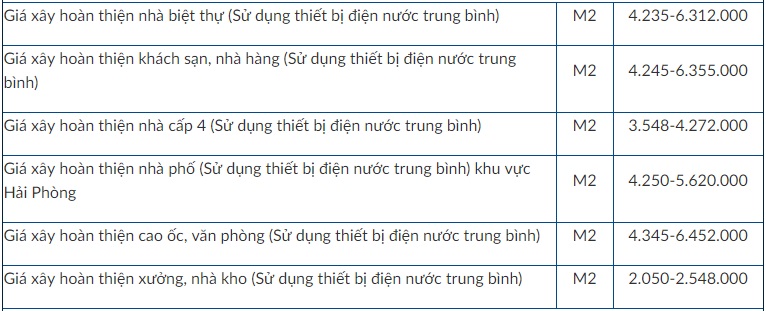 | | | |
|---|---|---|
| Giá xây hoàn thiện nhà biệt thự (Sử dụng thiết bị điện nước trung bình) | M2 | 4.235-6.312.000 |
| Giá xây hoàn thiện khách sạn, nhà hàng (Sử dụng thiết bị điện nước trung bình) | M2 | 4.245-6.355.000 |
| Giá xây hoàn thiện nhà cấp 4 (Sử dụng thiết bị điện nước trung bình) | M2 | 3.548-4.272.000 |
| Giá xây hoàn thiện nhà phố (Sử dụng thiết bị điện nước trung bình) khu vực Hải Phòng | M2 | 4.250-5.620.000 |
| Giá xây hoàn thiện cao ốc, văn phòng (Sử dụng thiết bị điện nước trung bình) | M2 | 4.345-6.452.000 |
| Giá xây hoàn thiện xưởng, nhà kho (Sử dụng thiết bị điện nước trung bình) | M2 | 2.050-2.548.000 |